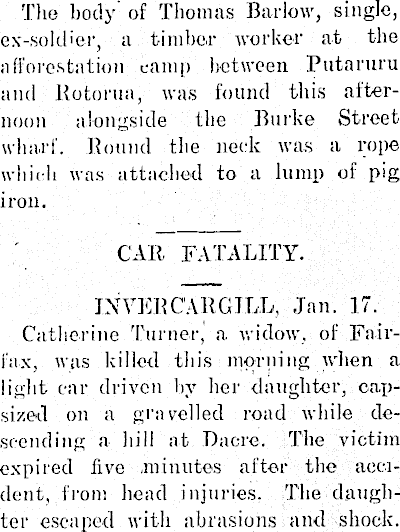 The body of Thomas Barlow, single, ex-soldier, a timber worker at the afforestation camp between Putaruru and Rotorua, was found this afternoon alongside the Burke Street wharf. Round the neck was a rope which was attached to a lump of pig iron.

CAR FATALITY.

INVERCARGILL, Jan. 17.

Catherine Turner, a widow, of Fairfax, was killed this morning when a light car driven by her daughter, capsized on a gravelled road while descending a hill at Dacre. The victim expired five minutes after the accident, from head injuries. The daughter escaped with abrasions and shock.